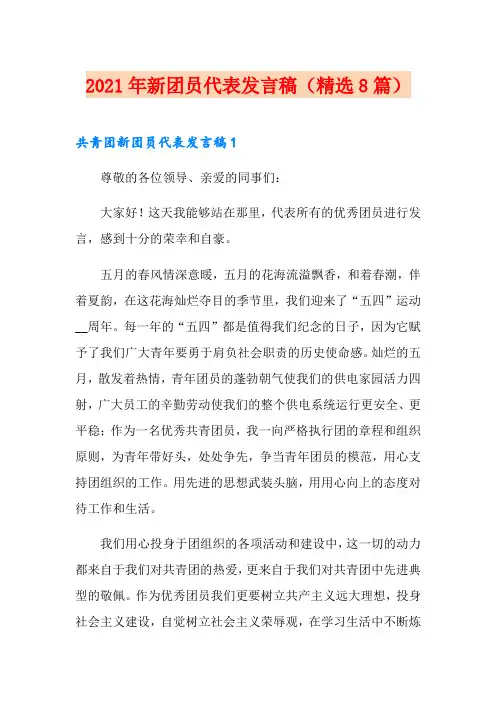 2021年新团员代表发言稿（精选8篇）

共青团新团员代表发言稿1

尊敬的各位领导、亲爱的同事们：

大家好！这天我能够站在那里，代表所有的优秀团员进行发言，感到十分的荣幸和自豪。

五月的春风情深意暖，五月的花海流溢飘香，和着春潮，伴着夏韵，在这花海灿烂夺目的季节里，我们迎来了“五四”运动__周年。每一年的“五四”都是值得我们纪念的日子，因为它赋予了我们广大青年要勇于肩负社会职责的历史使命感。灿烂的五月，散发着热情，青年团员的蓬勃朝气使我们的供电家园活力四射，广大员工的辛勤劳动使我们的整个供电系统运行更安全、更平稳；作为一名优秀共青团员，我一向严格执行团的章程和组织原则，为青年带好头，处处争先，争当青年团员的模范，用心支持团组织的工作。用先进的思想武装头脑，用用心向上的态度对待工作和生活。

我们用心投身于团组织的各项活动和建设中，这一切的动力都来自于我们对共青团的热爱，更来自于我们对共青团中先进典型的敬佩。作为优秀团员我们更要树立共产主义远大理想，投身社会主义建设，自觉树立社会主义荣辱观，在学习生活中不断炼